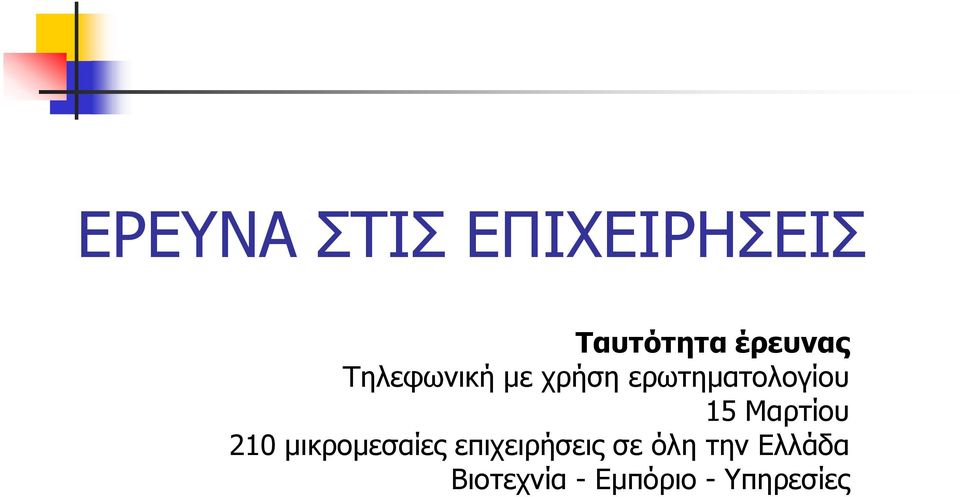 ΕΡΕΥΝΑ ΣΤΙΣ ΕΠΙΧΕΙΡΗΣΕΙΣ

Ταυτότητα έρευνας
Τηλεφωνική με χρήση ερωτηματολογίου
15 Μαρτίου
210 μικρομεσαίες επιχειρήσεις σε όλη την Ελλάδα
Βιοτεχνία - Εμπόριο - Υπηρεσίες